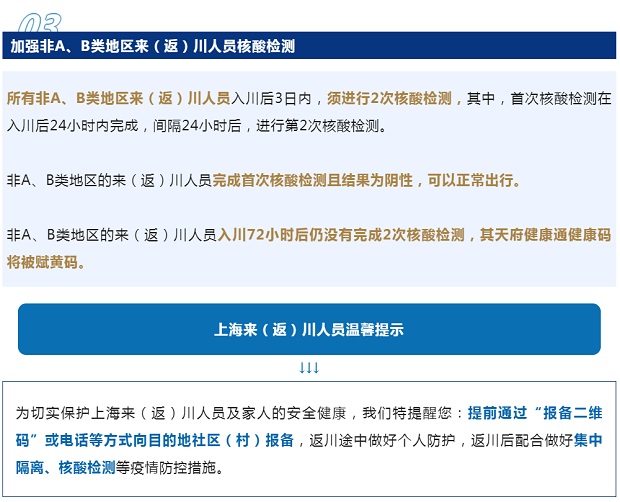 03

加强非A、B类地区来（返）川人员核酸检测

所有非A、B类地区来（返）川人员入川后3日内，须进行2次核酸检测，其中，首次核酸检测在入川后24小时内完成，间隔24小时后，进行第2次核酸检测。

非A、B类地区的来（返）川人员完成首次核酸检测且结果为阴性，可以正常出行。

非A、B类地区的来（返）川人员入川72小时后仍没有完成2次核酸检测，其天府健康通健康码将被赋黄码。

上海来（返）川人员温馨提示

↓↓↓

为切实保护上海来（返）川人员及家人的安全健康，我们特提醒您：提前通过“报备二维码”或电话等方式向目的地社区（村）报备，返川途中做好个人防护，返川后配合做好集中隔离、核酸检测等疫情防控措施。